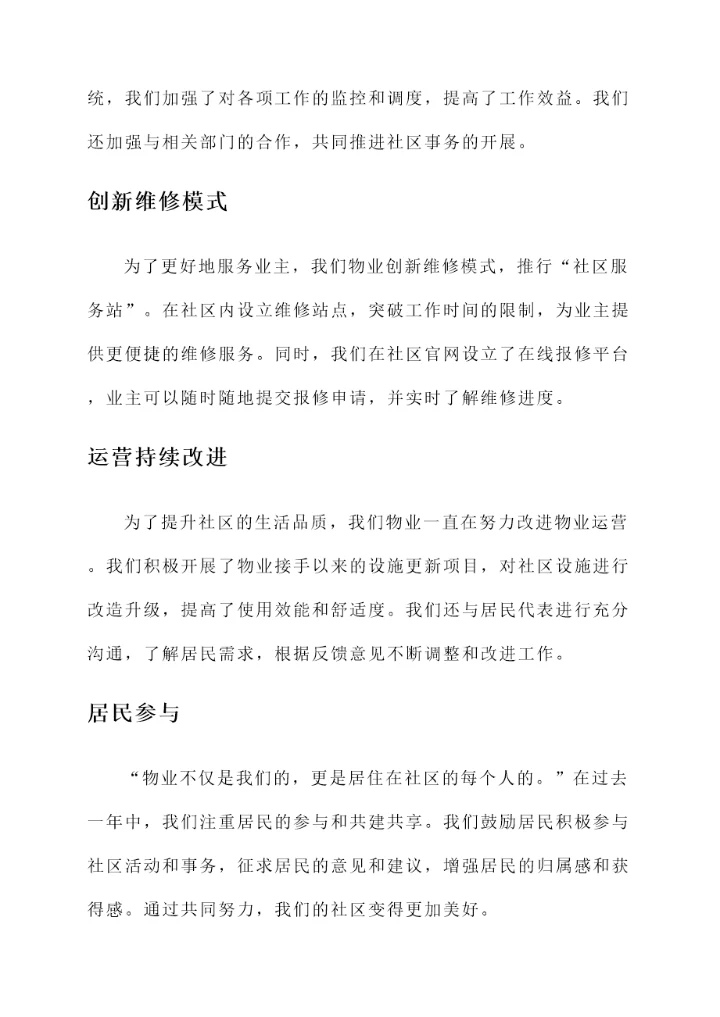 统，我们加强了对各项工作的监控和调度，提高了工作效益。我们还加强与相关部门的合作，共同推进社区事务的开展。

创新维修模式

为了更好地服务业主，我们物业创新维修模式，推行“社区服务站”。在社区内设立维修站点，突破工作时间的限制，为业主提供更便捷的维修服务。同时，我们在社区官网设立了在线报修平台，业主可以随时随地提交报修申请，并实时了解维修进度。

运营持续改进

为了提升社区的生活品质，我们物业一直在努力改进物业运营。我们积极开展了物业接手以来的设施更新项目，对社区设施进行改造升级，提高了使用效能和舒适度。我们还与居民代表进行充分沟通，了解居民需求，根据反馈意见不断调整和改进工作。

居民参与

“物业不仅是我们的，更是居住在社区的每个人的。”在过去一年中，我们注重居民的参与和共建共享。我们鼓励居民积极参与社区活动和事务，征求居民的意见和建议，增强居民的归属感和获得感。通过共同努力，我们的社区变得更加美好。